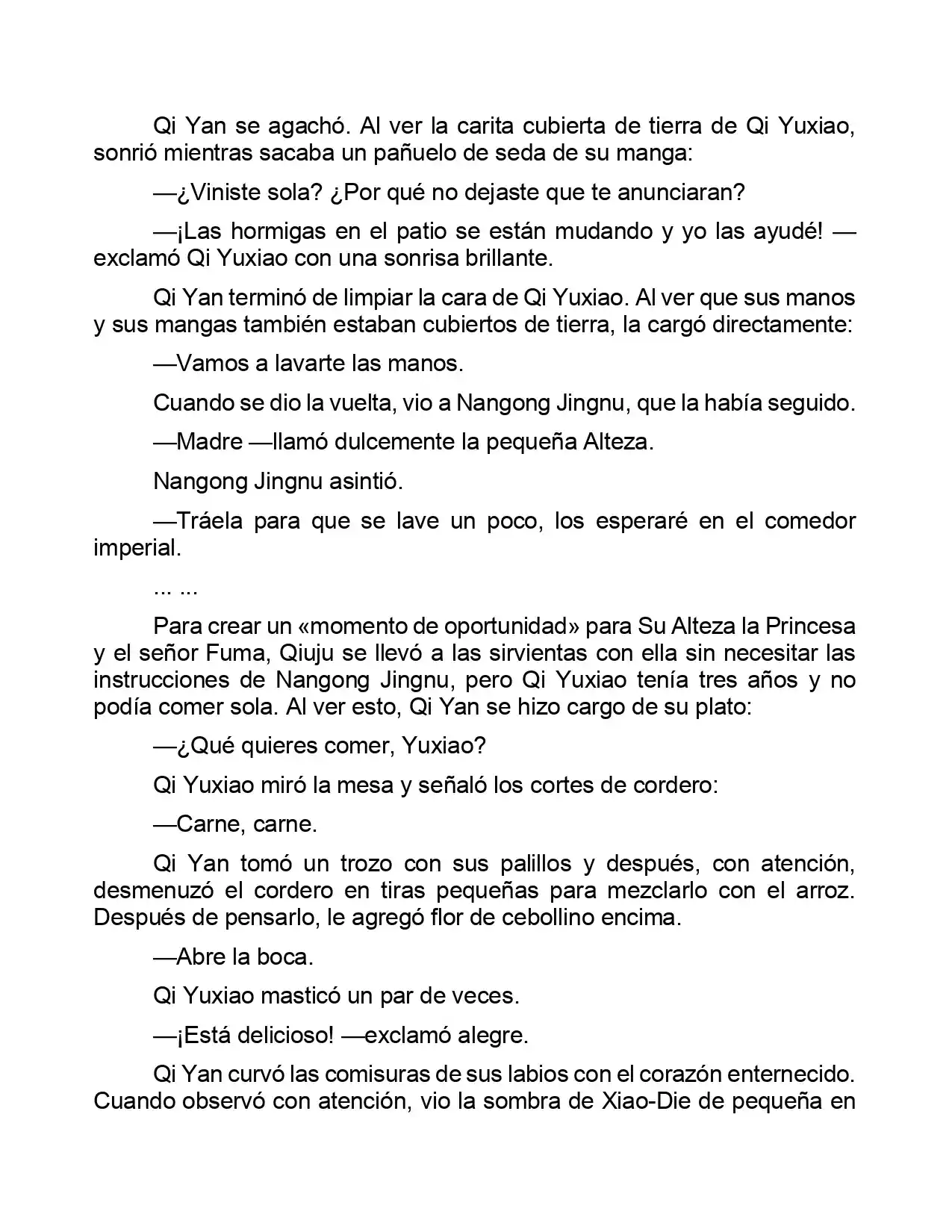 Qi Yan se agachó. Al ver la carita cubierta de tierra de Qi Yuxiao, sonrió mientras sacaba un pañuelo de seda de su manga:

—¿Viniste sola? ¿Por qué no dejaste que te anunciaran?

—¡Las hormigas en el patio se están mudando y yo las ayudé! —exclamó Qi Yuxiao con una sonrisa brillante.

Qi Yan terminó de limpiar la cara de Qi Yuxiao. Al ver que sus manos y sus mangas también estaban cubiertos de tierra, la cargó directamente:

—Vamos a lavarte las manos.

Cuando se dio la vuelta, vio a Nangong Jingnu, que la había seguido.

—Madre —llamó dulcemente la pequeña Alteza.

Nangong Jingnu asintió.

—Tráela para que se lave un poco, los esperaré en el comedor imperial.

... ...

Para crear un «momento de oportunidad» para Su Alteza la Princesa y el señor Fuma, Qiuju se llevó a las sirvientas con ella sin necesitar las instrucciones de Nangong Jingnu, pero Qi Yuxiao tenía tres años y no podía comer sola. Al ver esto, Qi Yan se hizo cargo de su plato:

—¿Qué quieres comer, Yuxiao?

Qi Yuxiao miró la mesa y señaló los cortes de cordero:

—Carne, carne.

Qi Yan tomó un trozo con sus palillos y después, con atención, desmenuzó el cordero en tiras pequeñas para mezclarlo con el arroz. Después de pensarlo, le agregó flor de cebollino encima.

—Abre la boca.

Qi Yuxiao masticó un par de veces.

—¡Está delicioso! —exclamó alegre.

Qi Yan curvó las comisuras de sus labios con el corazón enternecido. Cuando observó con atención, vio la sombra de Xiao-Die de pequeña en